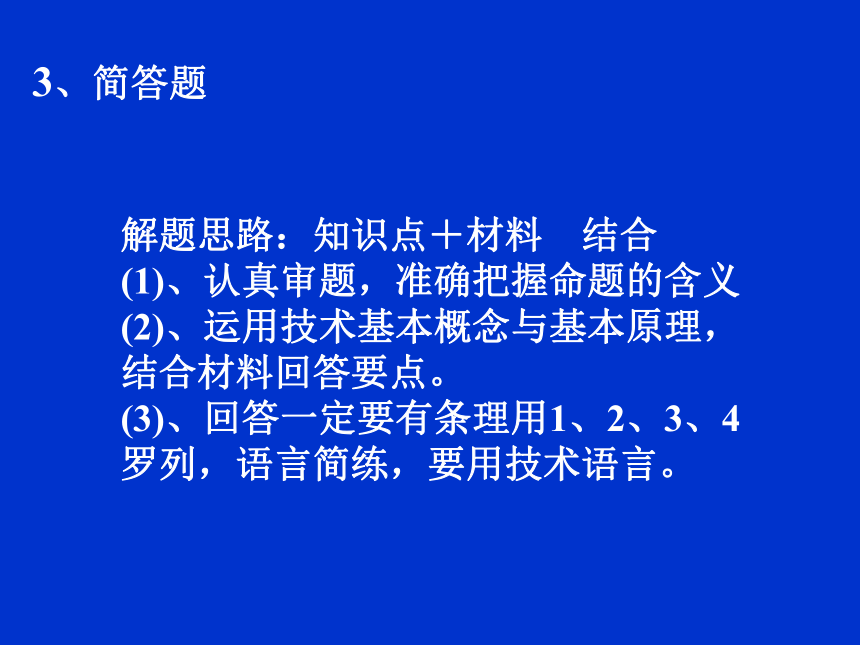 3、简答题

解题思路：知识点＋材料　结合
(1)、认真审题，准确把握命题的含义
(2)、运用技术基本概念与基本原理，结合材料回答要点。
(3)、回答一定要有条理用1、2、3、4罗列，语言简练，要用技术语言。